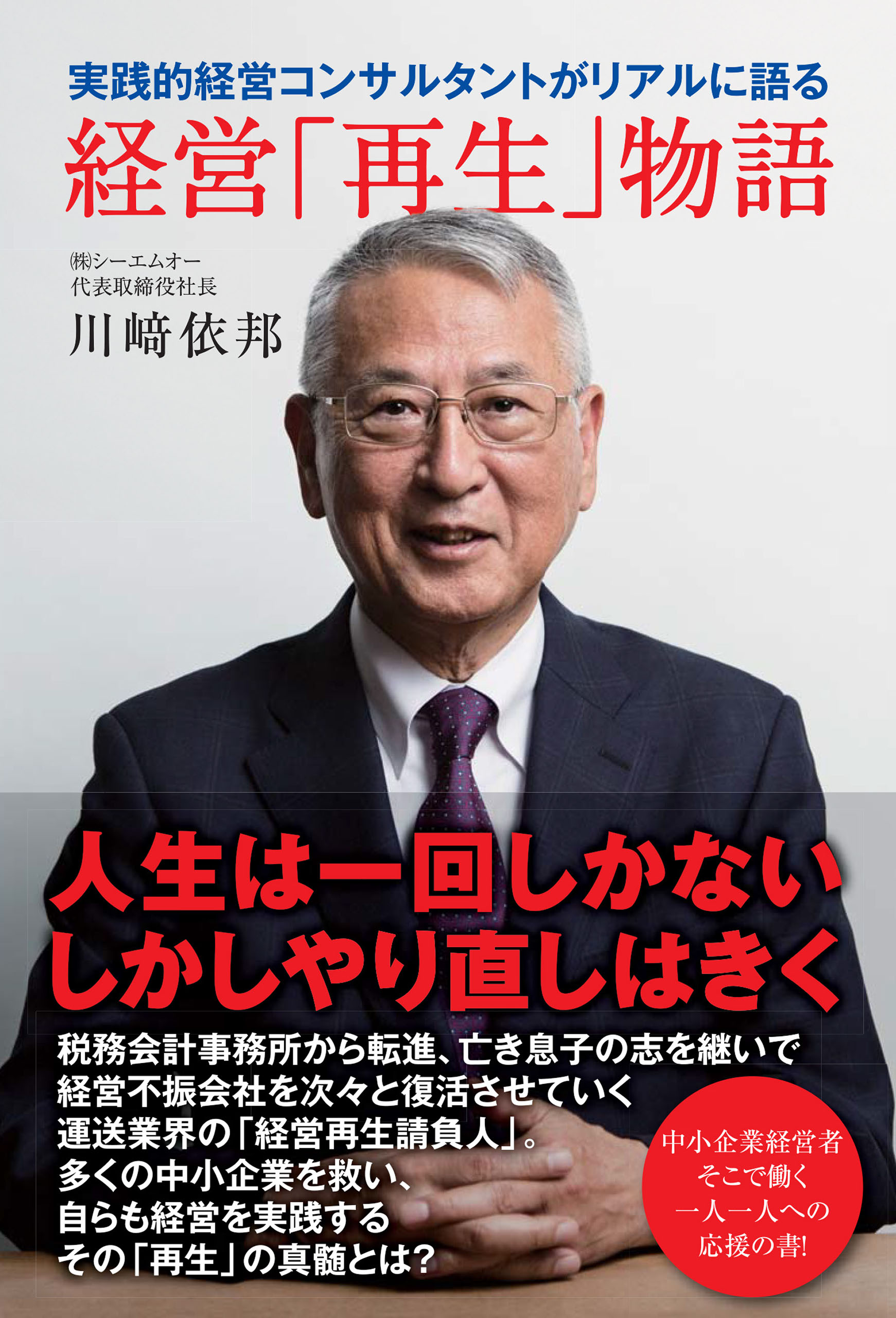 実践的経営コンサルタントがリアルに語る
経営「再生」物語

㈱シーエムオー
代表取締役社長
川﨑依邦

人生は一回しかない
しかしやり直しはきく

税務会計事務所から転進、亡き息子の志を継いで
経営不振会社を次々と復活させていく
運送業界の「経営再生請負人」。
多くの中小企業を救い、
自らも経営を実践する
その「再生」の真髄とは?

中小企業経営者
そこで働く
一人一人への
応援の書!